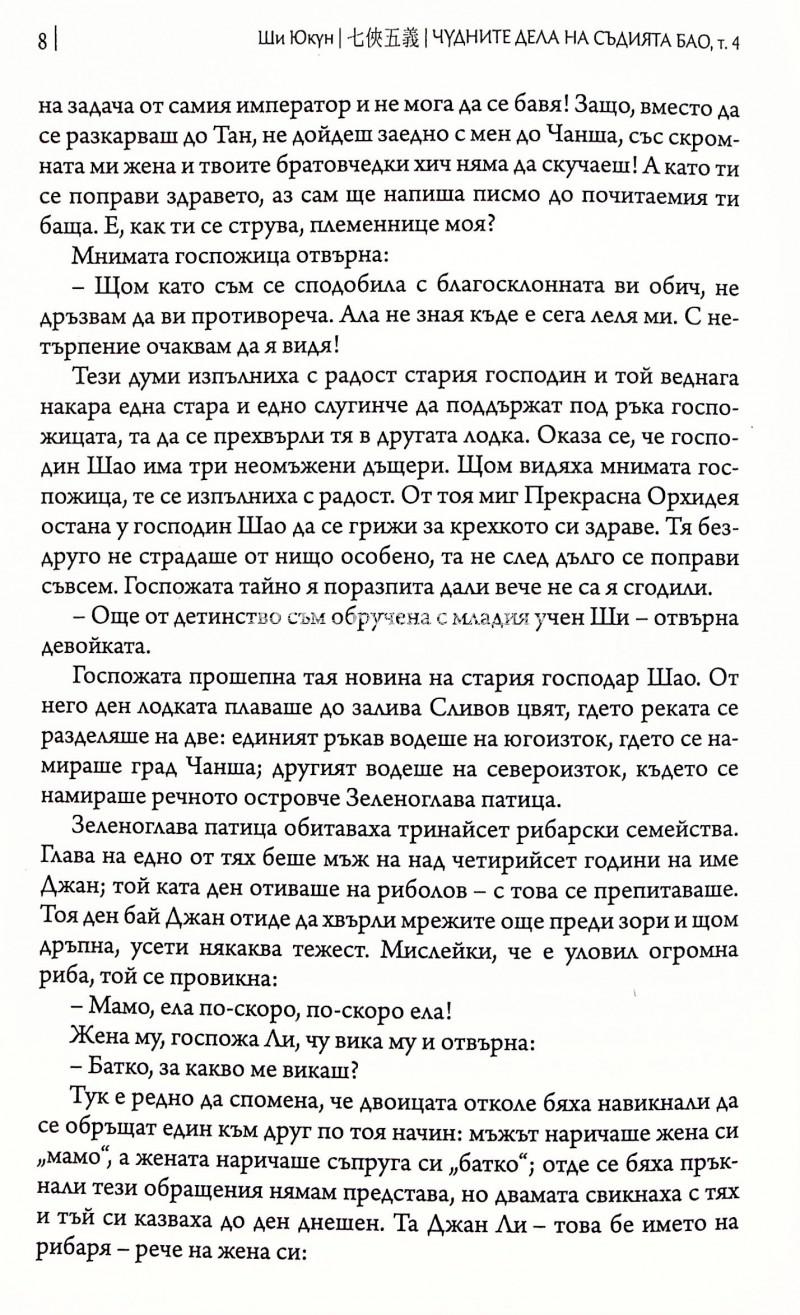 8 | Ши Юкун | 七俠五義 | ЧУДНИТЕ ДЕЛА НА СЪДИЯТА БАО, т. 4

на задача от самия император и не мога да се бавя! Защо, вместо да се разкарваш до Тан, не дойдеш заедно с мен до Чанша, със скромната ми жена и твоите братовчедки хич няма да скучаеш! А като ти се поправи здравето, аз сам ще напиша писмо до почитаемия ти баща. Е, как ти се струва, племеннице моя?

Мнимата госпожица отвърна:

– Щом като съм се сподобила с благосклонната ви обич, не дръзвам да ви противореча. Ала не зная къде е сега леля ми. С нетърпение очаквам да я видя!

Тези думи изпълниха с радост стария господин и той веднага накара една стара и едно слугинче да поддържат под ръка госпожицата, та да се прехвърли тя в другата лодка. Оказа се, че господин Шао има три неомъжени дъщери. Щом видяха мнимата госпожица, те се изпълниха с радост. От тоя миг Прекрасна Орхидея остана у господин Шао да се грижи за крехкото си здраве. Тя бездруго не страдаше от нищо особено, та не след дълго се поправи съвсем. Госпожата тайно я поразпита дали вече не са я сгодили.

– Още от детинство съм обручена с младия учен Ши – отвърна девойката.

Госпожата прошепна тая новина на стария господар Шао. От него ден лодката плаваше до залива Сливов цвят, гдето реката се разделяше на две: единият ръкав водеше на югоизток, гдето се намираше град Чанша; другият водеше на североизток, където се намираше речното островче Зеленоглава патица.

Зеленоглава патица обитаваха тринайсет рибарски семейства. Глава на едно от тях беше мъж на над четирийсет години на име Джан; той ката ден отиваше на риболов – с това се препитаваше. Тоя ден бай Джан отиде да хвърли мрежите още преди зори и щом дръпна, усети някаква тежест. Мислейки, че е уловил огромна риба, той се провикна:

– Мамо, ела по-скоро, по-скоро ела!

Жена му, госпожа Ли, чу вика му и отвърна:

– Батко, за какво ме викаш?

Тук е редно да спомена, че двоицата отколе бяха навикнали да се обръщат един към друг по тоя начин: мъжът наричаше жена си „мамо“, а жената наричаше съпруга си „батко“; отде се бяха пръкнали тези обращения нямам представа, но двамата свикнаха с тях и тъй си казваха до ден днешен. Та Джан Ли – това бе името на рибаря – рече на жена си: